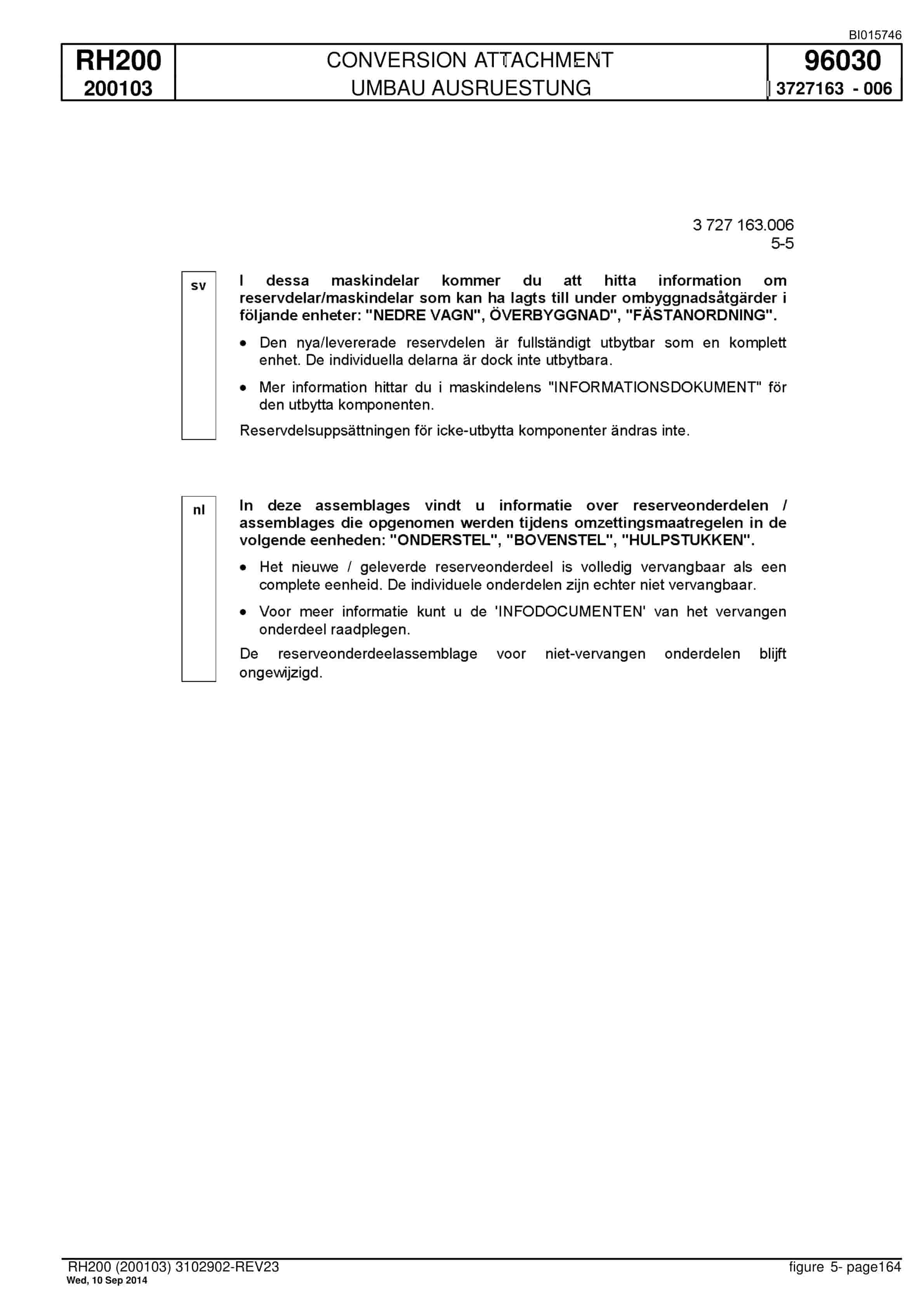 BI015746

RH200
200103

CONVERSION ATTACHMENT
UMBAU AUSRUESTUNG

96030
3727163 - 006

3 727 163.006
5-5

sv

I dessa maskindelar kommer du att hitta information om reservdelar/maskindelar som kan ha lagts till under ombyggnadsåtgärder i följande enheter: "NEDRE VAGN", ÖVERBYGGNAD", "FÄSTANORDNING".

• Den nya/levererade reservdelen är fullständigt utbytbar som en komplett enhet. De individuella delarna är dock inte utbytbara.

• Mer information hittar du i maskindelens "INFORMATIONSDOKUMENT" för den utbytta komponenten.

Reservdelsuppsättningen för icke-utbytta komponenter ändras inte.

nl

In deze assemblages vindt u informatie over reserveonderdelen / assemblages die opgenomen werden tijdens omzettingsmaatregelen in de volgende eenheden: "ONDERSTEL", "BOVENSTEL", "HULPSTUKKEN".

• Het nieuwe / geleverde reserveonderdeel is volledig vervangbaar als een complete eenheid. De individuele onderdelen zijn echter niet vervangbaar.

• Voor meer informatie kunt u de 'INFODOCUMENTEN' van het vervangen onderdeel raadplegen.

De reserveonderdeelassemblage voor niet-vervangen onderdelen blijft ongewijzigd.

RH200 (200103) 3102902-REV23
Wed, 10 Sep 2014

figure 5- page164